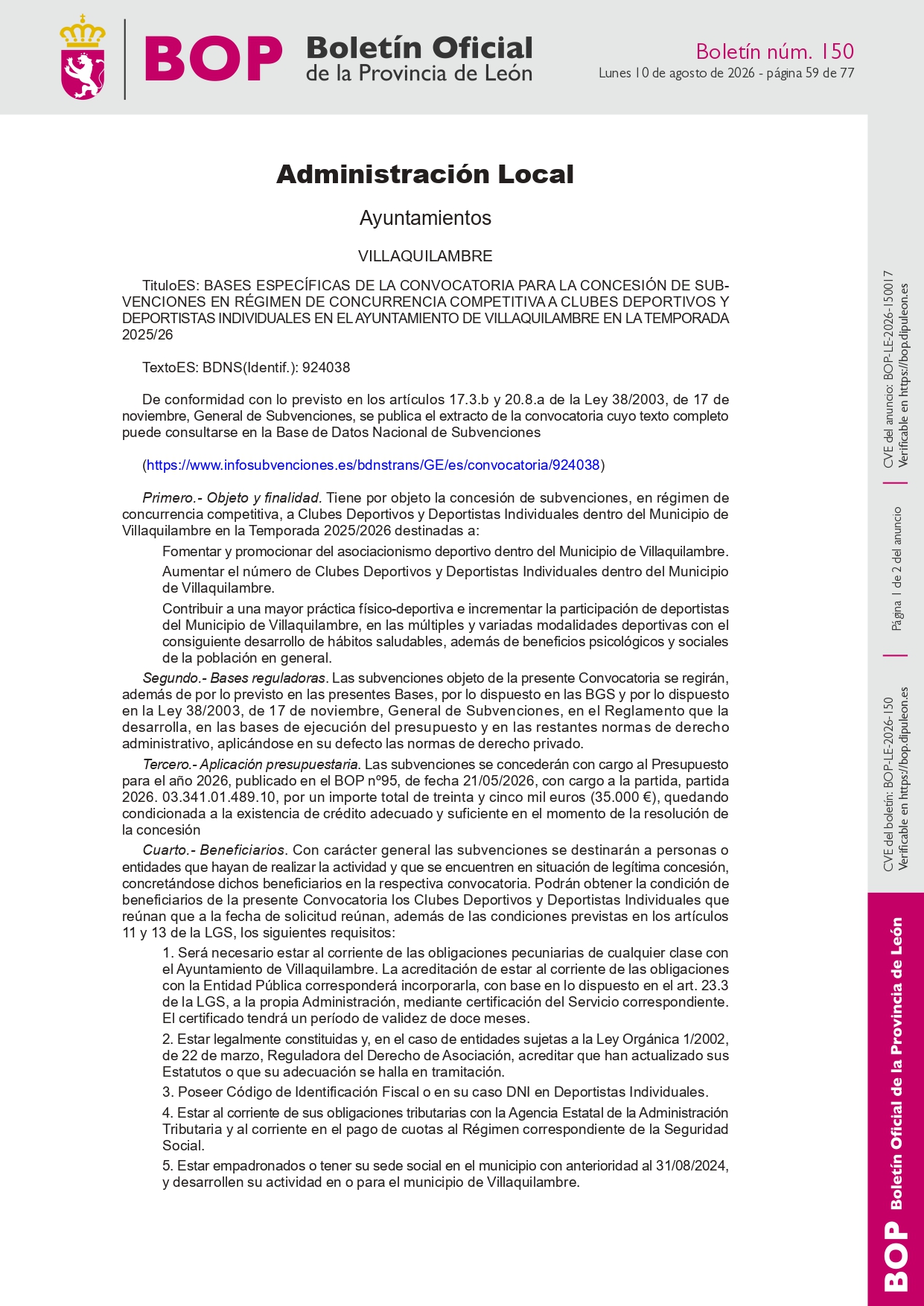 BOP Boletín Oficial de la Provincia de León

Boletín núm. 150
Lunes 10 de agosto de 2026 - página 59 de 77

Administración Local

Ayuntamientos

VILLAQUILAMBRE

TituloES: BASES ESPECÍFICAS DE LA CONVOCATORIA PARA LA CONCESIÓN DE SUBVENCIONES EN RÉGIMEN DE CONCURRENCIA COMPETITIVA A CLUBES DEPORTIVOS Y DEPORTISTAS INDIVIDUALES EN EL AYUNTAMIENTO DE VILLAQUILAMBRE EN LA TEMPORADA 2025/26

TextoES: BDNS(Identif.): 924038

De conformidad con lo previsto en los artículos 17.3.b y 20.8.a de la Ley 38/2003, de 17 de noviembre, General de Subvenciones, se publica el extracto de la convocatoria cuyo texto completo puede consultarse en la Base de Datos Nacional de Subvenciones

(https://www.infosubvenciones.es/bdnstrans/GE/es/convocatoria/924038)

Primero.- Objeto y finalidad. Tiene por objeto la concesión de subvenciones, en régimen de concurrencia competitiva, a Clubes Deportivos y Deportistas Individuales dentro del Municipio de Villaquilambre en la Temporada 2025/2026 destinadas a:

Fomentar y promocionar del asociacionismo deportivo dentro del Municipio de Villaquilambre.

Aumentar el número de Clubes Deportivos y Deportistas Individuales dentro del Municipio de Villaquilambre.

Contribuir a una mayor práctica físico-deportiva e incrementar la participación de deportistas del Municipio de Villaquilambre, en las múltiples y variadas modalidades deportivas con el consiguiente desarrollo de hábitos saludables, además de beneficios psicológicos y sociales de la población en general.

Segundo.- Bases reguladoras. Las subvenciones objeto de la presente Convocatoria se regirán, además de por lo previsto en las presentes Bases, por lo dispuesto en las BGS y por lo dispuesto en la Ley 38/2003, de 17 de noviembre, General de Subvenciones, en el Reglamento que la desarrolla, en las bases de ejecución del presupuesto y en las restantes normas de derecho administrativo, aplicándose en su defecto las normas de derecho privado.

Tercero.- Aplicación presupuestaria. Las subvenciones se concederán con cargo al Presupuesto para el año 2026, publicado en el BOP nº95, de fecha 21/05/2026, con cargo a la partida, partida 2026. 03.341.01.489.10, por un importe total de treinta y cinco mil euros (35.000 €), quedando condicionada a la existencia de crédito adecuado y suficiente en el momento de la resolución de la concesión

Cuarto.- Beneficiarios. Con carácter general las subvenciones se destinarán a personas o entidades que hayan de realizar la actividad y que se encuentren en situación de legítima concesión, concretándose dichos beneficiarios en la respectiva convocatoria. Podrán obtener la condición de beneficiarios de la presente Convocatoria los Clubes Deportivos y Deportistas Individuales que reúnan que a la fecha de solicitud reúnan, además de las condiciones previstas en los artículos 11 y 13 de la LGS, los siguientes requisitos:

1. Será necesario estar al corriente de las obligaciones pecuniarias de cualquier clase con el Ayuntamiento de Villaquilambre. La acreditación de estar al corriente de las obligaciones con la Entidad Pública corresponderá incorporarla, con base en lo dispuesto en el art. 23.3 de la LGS, a la propia Administración, mediante certificación del Servicio correspondiente. El certificado tendrá un período de validez de doce meses.

2. Estar legalmente constituidas y, en el caso de entidades sujetas a la Ley Orgánica 1/2002, de 22 de marzo, Reguladora del Derecho de Asociación, acreditar que han actualizado sus Estatutos o que su adecuación se halla en tramitación.

3. Poseer Código de Identificación Fiscal o en su caso DNI en Deportistas Individuales.

4. Estar al corriente de sus obligaciones tributarias con la Agencia Estatal de la Administración Tributaria y al corriente en el pago de cuotas al Régimen correspondiente de la Seguridad Social.

5. Estar empadronados o tener su sede social en el municipio con anterioridad al 31/08/2024, y desarrollen su actividad en o para el municipio de Villaquilambre.

CVE del anuncio: BOP-LE-2026-150017
Verificable en https://bop.dipuleon.es

Página 1 de 2 del anuncio

CVE del boletín: BOP-LE-2026-150
Verificable en https://bop.dipuleon.es

BOP Boletín Oficial de la Provincia de León